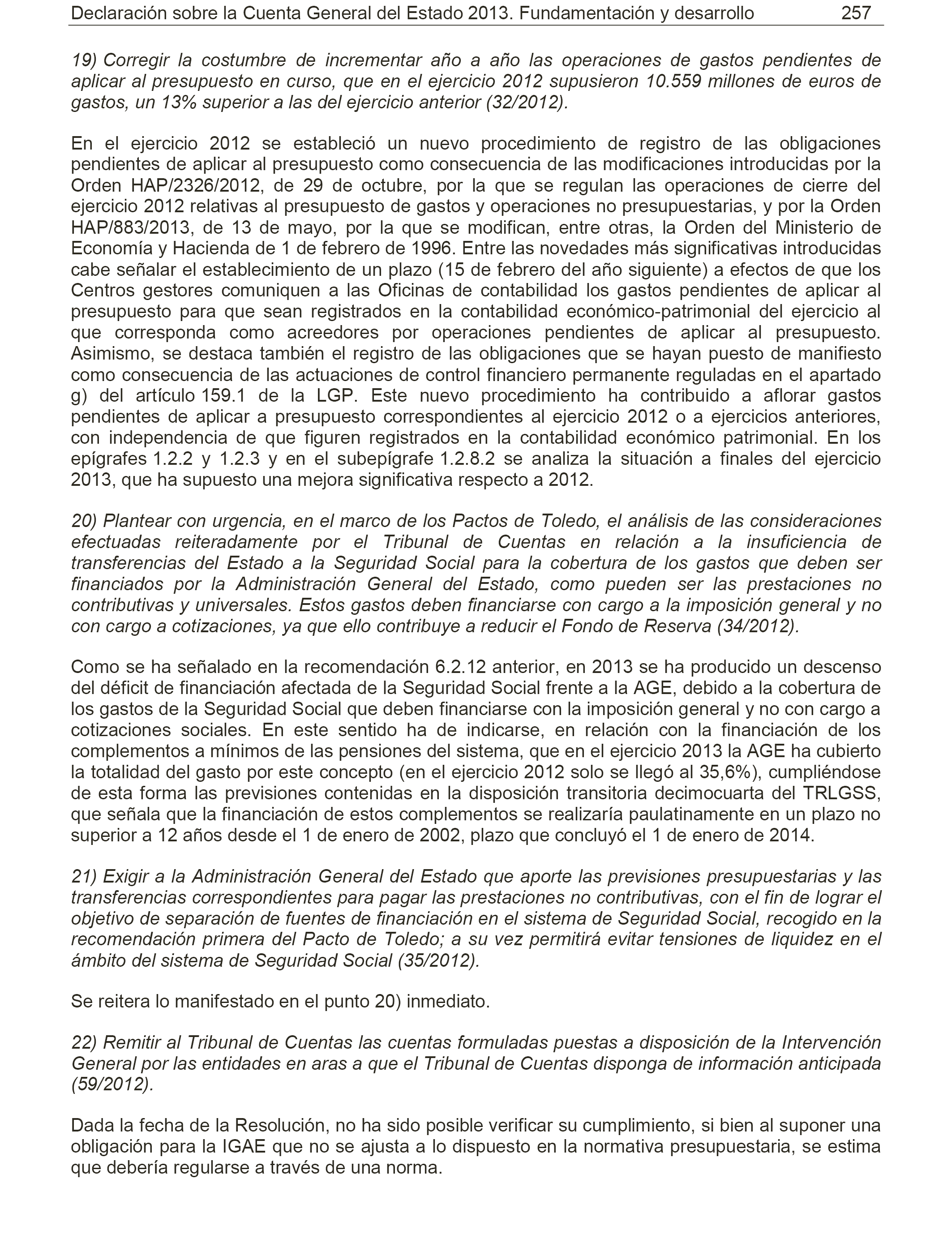 Declaración sobre la Cuenta General del Estado 2013. Fundamentación y desarrollo 257

19) Corregir la costumbre de incrementar año a año las operaciones de gastos pendientes de aplicar al presupuesto en curso, que en el ejercicio 2012 supusieron 10.559 millones de euros de gastos, un 13% superior a las del ejercicio anterior (32/2012).

En el ejercicio 2012 se estableció un nuevo procedimiento de registro de las obligaciones pendientes de aplicar al presupuesto como consecuencia de las modificaciones introducidas por la Orden HAP/2326/2012, de 29 de octubre, por la que se regulan las operaciones de cierre del ejercicio 2012 relativas al presupuesto de gastos y operaciones no presupuestarias, y por la Orden HAP/883/2013, de 13 de mayo, por la que se modifican, entre otras, la Orden del Ministerio de Economía y Hacienda de 1 de febrero de 1996. Entre las novedades más significativas introducidas cabe señalar el establecimiento de un plazo (15 de febrero del año siguiente) a efectos de que los Centros gestores comuniquen a las Oficinas de contabilidad los gastos pendientes de aplicar al presupuesto para que sean registrados en la contabilidad económico-patrimonial del ejercicio al que corresponda como acreedores por operaciones pendientes de aplicar al presupuesto. Asimismo, se destaca también el registro de las obligaciones que se hayan puesto de manifiesto como consecuencia de las actuaciones de control financiero permanente reguladas en el apartado g) del artículo 159.1 de la LGP. Este nuevo procedimiento ha contribuido a aflorar gastos pendientes de aplicar a presupuesto correspondientes al ejercicio 2012 o a ejercicios anteriores, con independencia de que figuren registrados en la contabilidad económico patrimonial. En los epígrafes 1.2.2 y 1.2.3 y en el subepígrafe 1.2.8.2 se analiza la situación a finales del ejercicio 2013, que ha supuesto una mejora significativa respecto a 2012.

20) Plantear con urgencia, en el marco de los Pactos de Toledo, el análisis de las consideraciones efectuadas reiteradamente por el Tribunal de Cuentas en relación a la insuficiencia de transferencias del Estado a la Seguridad Social para la cobertura de los gastos que deben ser financiados por la Administración General del Estado, como pueden ser las prestaciones no contributivas y universales. Estos gastos deben financiarse con cargo a la imposición general y no con cargo a cotizaciones, ya que ello contribuye a reducir el Fondo de Reserva (34/2012).

Como se ha señalado en la recomendación 6.2.12 anterior, en 2013 se ha producido un descenso del déficit de financiación afectada de la Seguridad Social frente a la AGE, debido a la cobertura de los gastos de la Seguridad Social que deben financiarse con la imposición general y no con cargo a cotizaciones sociales. En este sentido ha de indicarse, en relación con la financiación de los complementos a mínimos de las pensiones del sistema, que en el ejercicio 2013 la AGE ha cubierto la totalidad del gasto por este concepto (en el ejercicio 2012 solo se llegó al 35,6%), cumpliéndose de esta forma las previsiones contenidas en la disposición transitoria decimocuarta del TRLGSS, que señala que la financiación de estos complementos se realizaría paulatinamente en un plazo no superior a 12 años desde el 1 de enero de 2002, plazo que concluyó el 1 de enero de 2014.

21) Exigir a la Administración General del Estado que aporte las previsiones presupuestarias y las transferencias correspondientes para pagar las prestaciones no contributivas, con el fin de lograr el objetivo de separación de fuentes de financiación en el sistema de Seguridad Social, recogido en la recomendación primera del Pacto de Toledo; a su vez permitirá evitar tensiones de liquidez en el ámbito del sistema de Seguridad Social (35/2012).

Se reitera lo manifestado en el punto 20) inmediato.

22) Remitir al Tribunal de Cuentas las cuentas formuladas puestas a disposición de la Intervención General por las entidades en aras a que el Tribunal de Cuentas disponga de información anticipada (59/2012).

Dada la fecha de la Resolución, no ha sido posible verificar su cumplimiento, si bien al suponer una obligación para la IGAE que no se ajusta a lo dispuesto en la normativa presupuestaria, se estima que debería regularse a través de una norma.